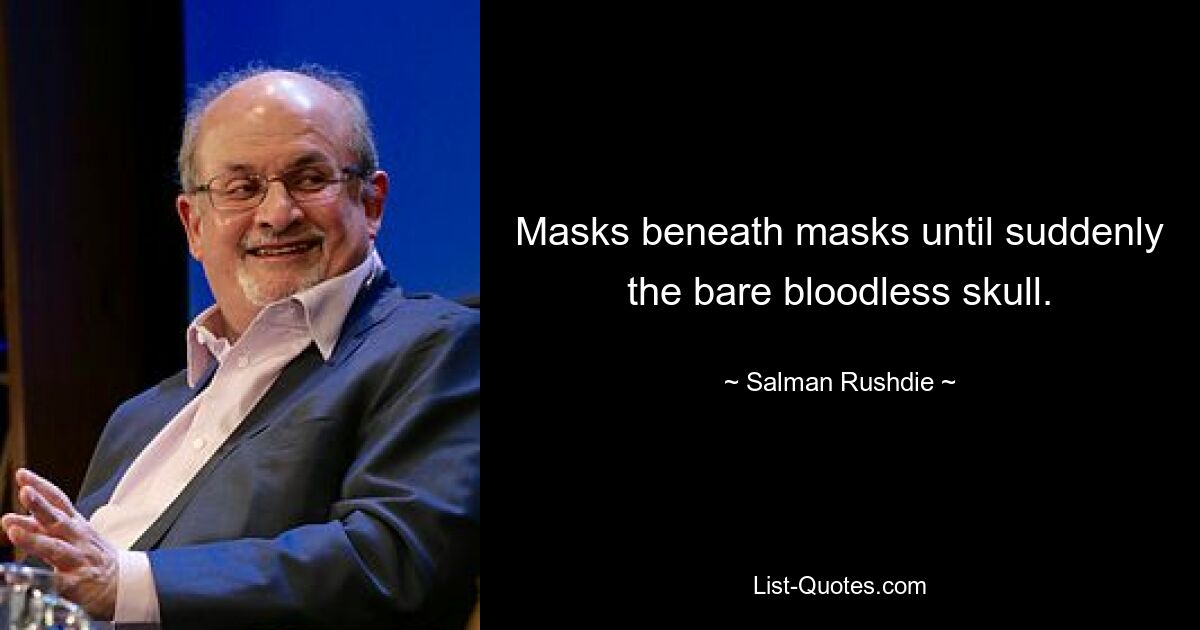 Masks beneath masks until suddenly the bare bloodless skull.

~ Salman Rushdie ~

List-Quotes.com